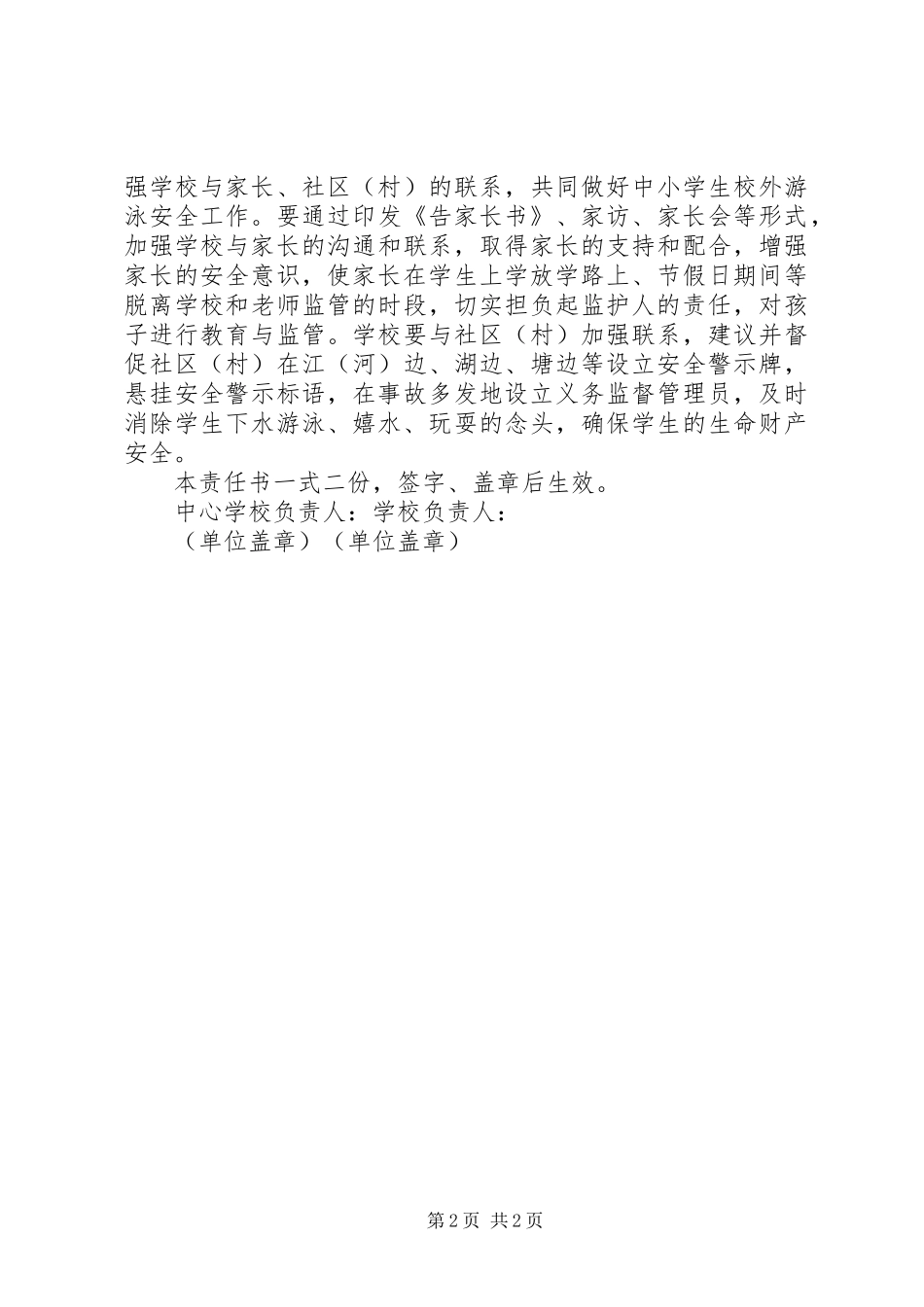 强学校与家长、社区（村）的联系，共同做好中小学生校外游泳安全工作。要通过印发《告家长书》、家访、家长会等形式，加强学校与家长的沟通和联系，取得家长的支持和配合，增强家长的安全意识，使家长在学生上学放学路上、节假日期间等脱离学校和老师监管的时段，切实担负起监护人的责任，对孩子进行教育与监管。学校要与社区（村）加强联系，建议并督促社区（村）在江（河）边、湖边、塘边等设立安全警示牌，悬挂安全警示标语，在事故多发地设立义务监督管理员，及时消除学生下水游泳、嬉水、玩耍的念头，确保学生的生命财产安全。

本责任书一式二份，签字、盖章后生效。

中心学校负责人：学校负责人：

（单位盖章）（单位盖章）

第2页 共2页